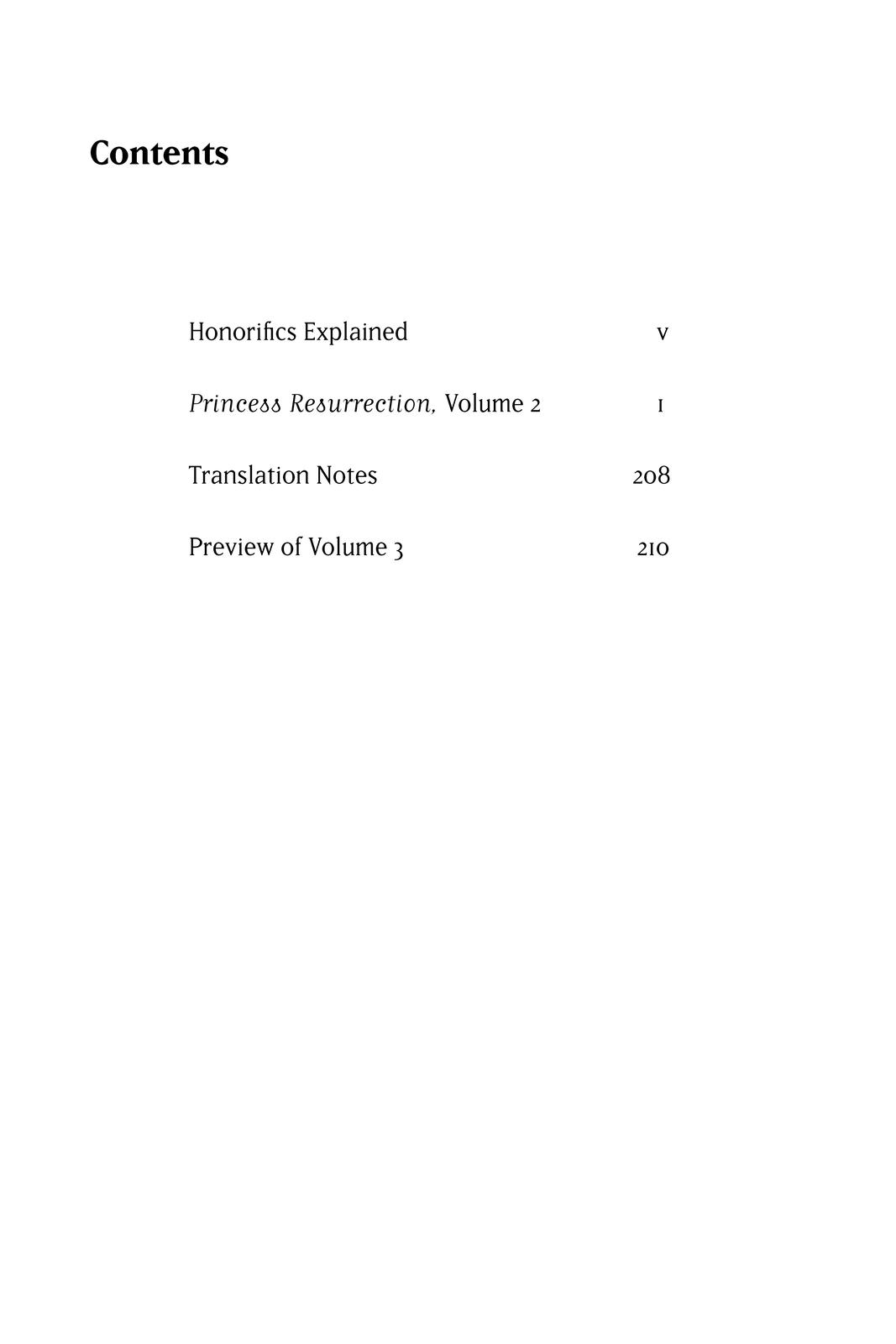 Contents

Honorifics Explained v

Princess Resurrection, Volume 2 1

Translation Notes 208

Preview of Volume 3 210